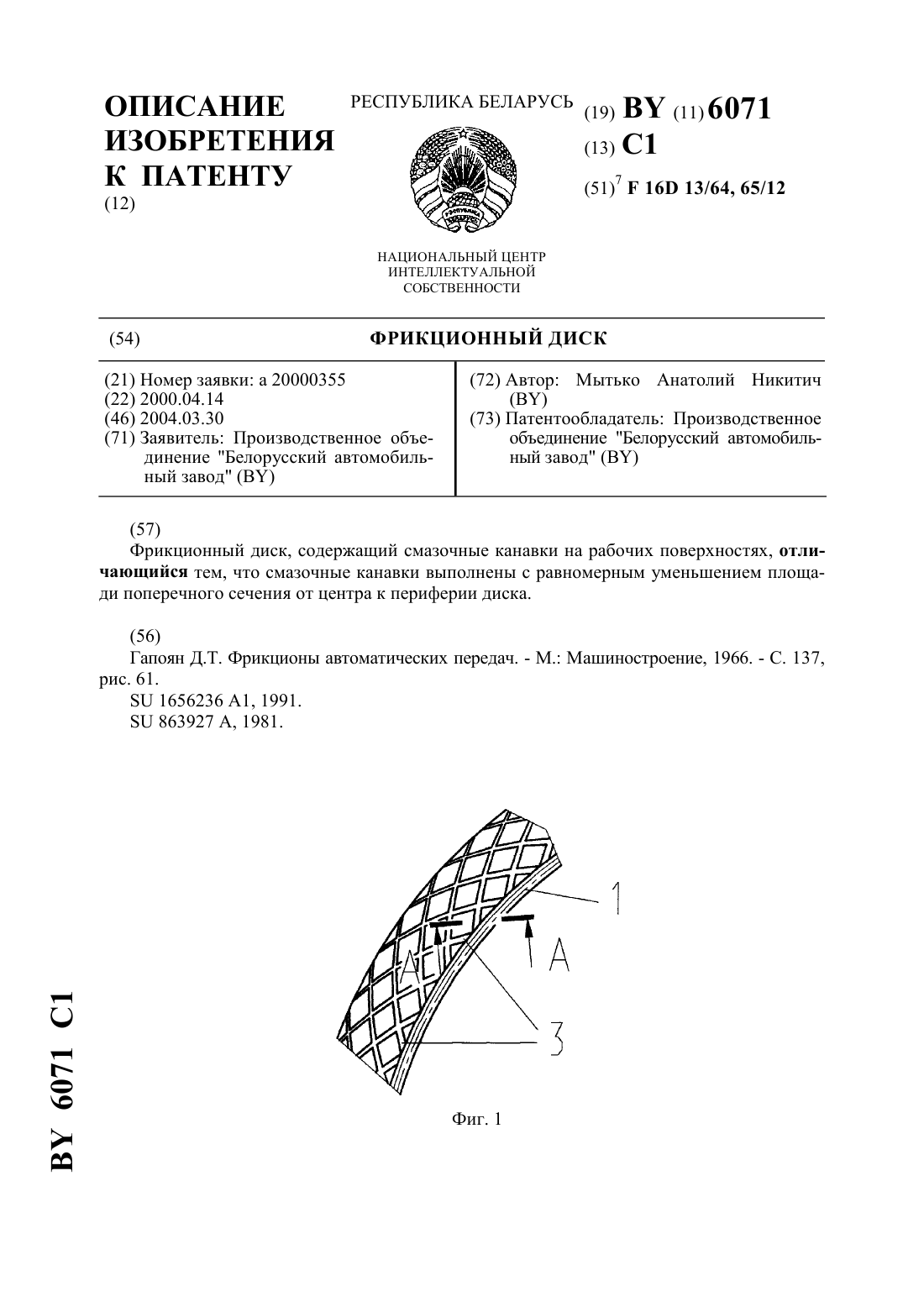 ОПИСАНИЕ ИЗОБРЕТЕНИЯ К ПАТЕНТУ
(12)

РЕСПУБЛИКА БЕЛАРУСЬ

НАЦИОНАЛЬНЫЙ ЦЕНТР ИНТЕЛЛЕКТУАЛЬНОЙ СОБСТВЕННОСТИ

(19) BY (11) 6071
(13) C1
(51)$^7$ F 16D 13/64, 65/12

(54) ФРИКЦИОННЫЙ ДИСК

(21) Номер заявки: a 20000355
(22) 2000.04.14
(46) 2004.03.30
(71) Заявитель: Производственное объединение "Белорусский автомобильный завод" (BY)

(72) Автор: Мытько Анатолий Никитич (BY)
(73) Патентообладатель: Производственное объединение "Белорусский автомобильный завод" (BY)

(57)
Фрикционный диск, содержащий смазочные канавки на рабочих поверхностях, отличающийся тем, что смазочные канавки выполнены с равномерным уменьшением площади поперечного сечения от центра к периферии диска.

(56)
Гапоян Д.Т. Фрикционы автоматических передач. - М.: Машиностроение, 1966. - С. 137, рис. 61.
SU 1656236 A1, 1991.
SU 863927 A, 1981.

1
A
A
3

Фиг. 1

BY 6071 C1